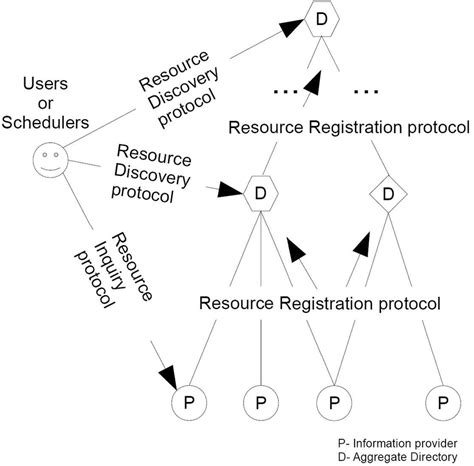 D

Users
or
Schedulers

Resource
Discovery
protocol

...    ...

Resource Registration protocol

Resource
Discovery
protocol

D

D

Resource
Inquiry
protocol

Resource Registration protocol

P P P P

P- Information provider
D- Aggregate Directory